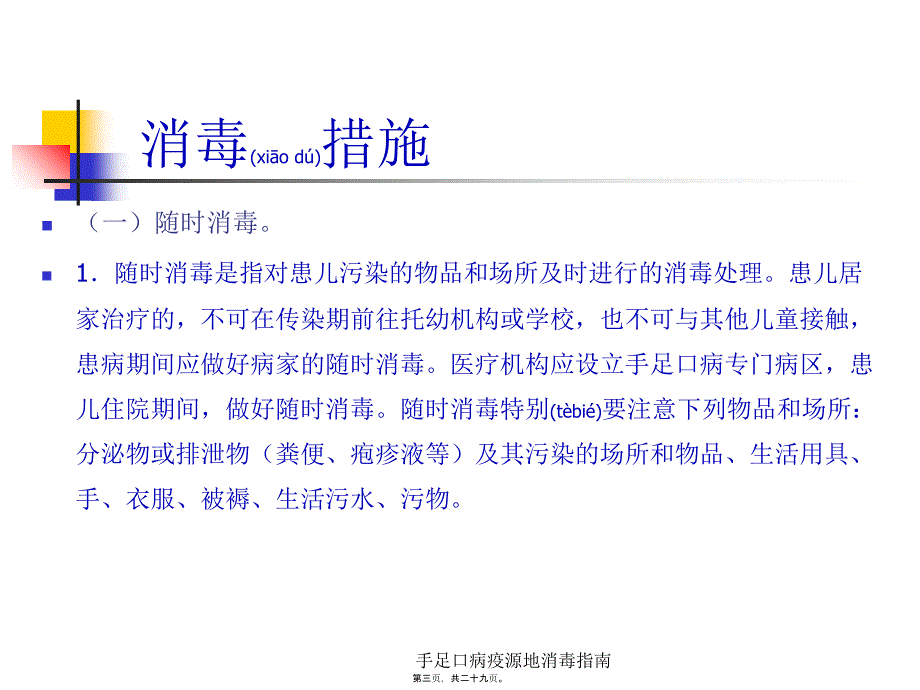 消毒(xiāo dú)措施

（一）随时消毒。

1．随时消毒是指对患儿污染的物品和场所及时进行的消毒处理。患儿居家治疗的，不可在传染期前往托幼机构或学校，也不可与其他儿童接触，患病期间应做好病家的随时消毒。医疗机构应设立手足口病专门病区，患儿住院期间，做好随时消毒。随时消毒特别(tèbié)要注意下列物品和场所：分泌物或排泄物（粪便、疱疹液等）及其污染的场所和物品、生活用具、手、衣服、被褥、生活污水、污物。

手足口病疫源地消毒指南
第三页，共二十九页。